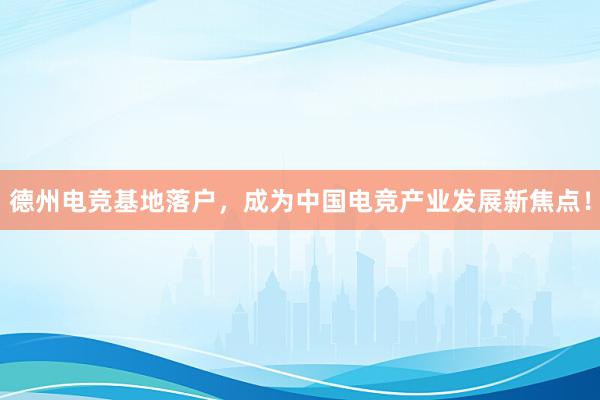 德州电竞基地落户，成为中国电竞产业发展新焦点！